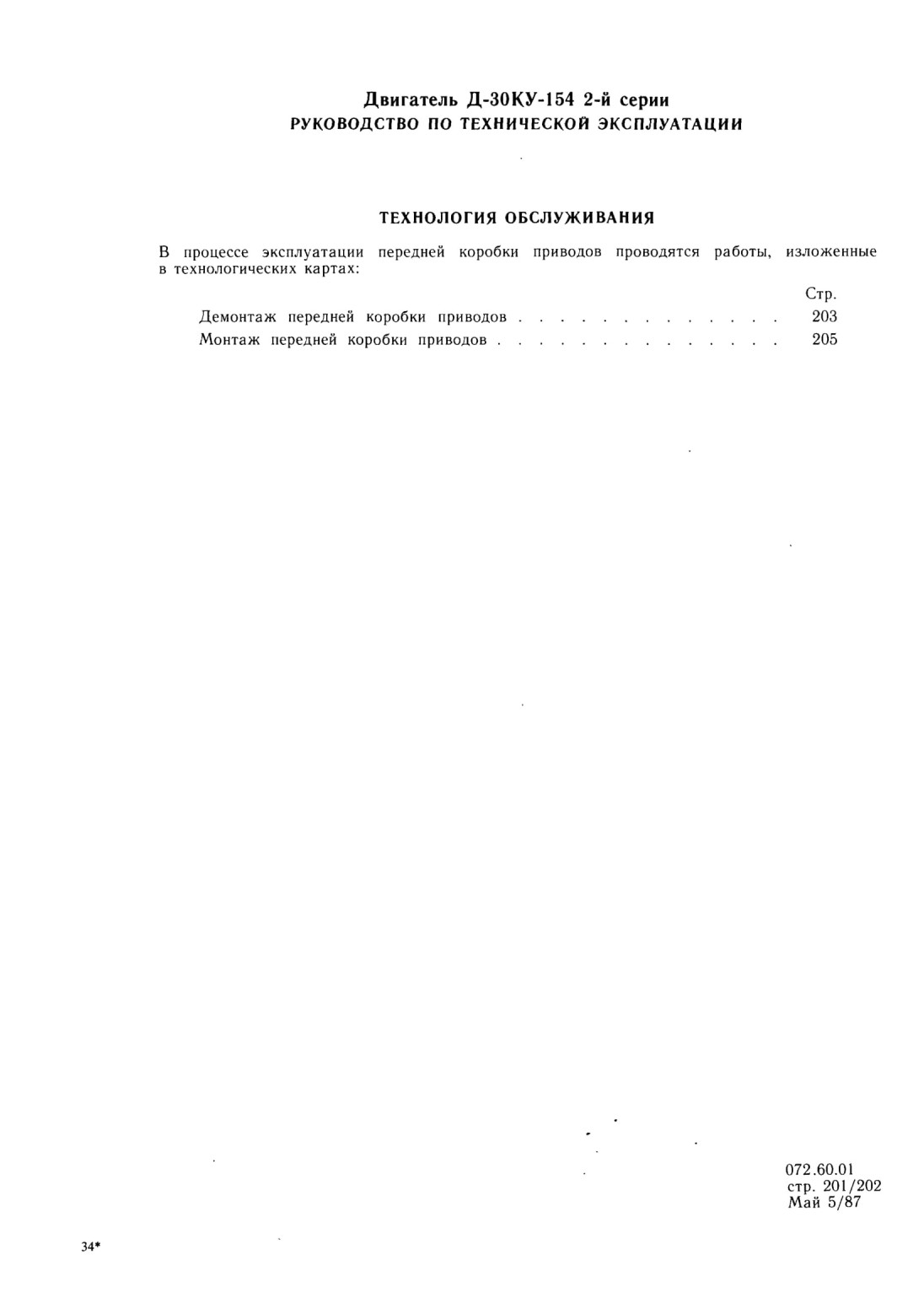 Двигатель Д-30КУ-154 2-й серии
РУКОВОДСТВО ПО ТЕХНИЧЕСКОЙ ЭКСПЛУАТАЦИИ

ТЕХНОЛОГИЯ ОБСЛУЖИВАНИЯ

В процессе эксплуатации передней коробки приводов проводятся работы, изложенные в технологических картах:

Стр.
Демонтаж передней коробки приводов 203
Монтаж передней коробки приводов 205

072.60.01
стр. 201/202
Май 5/87

34*